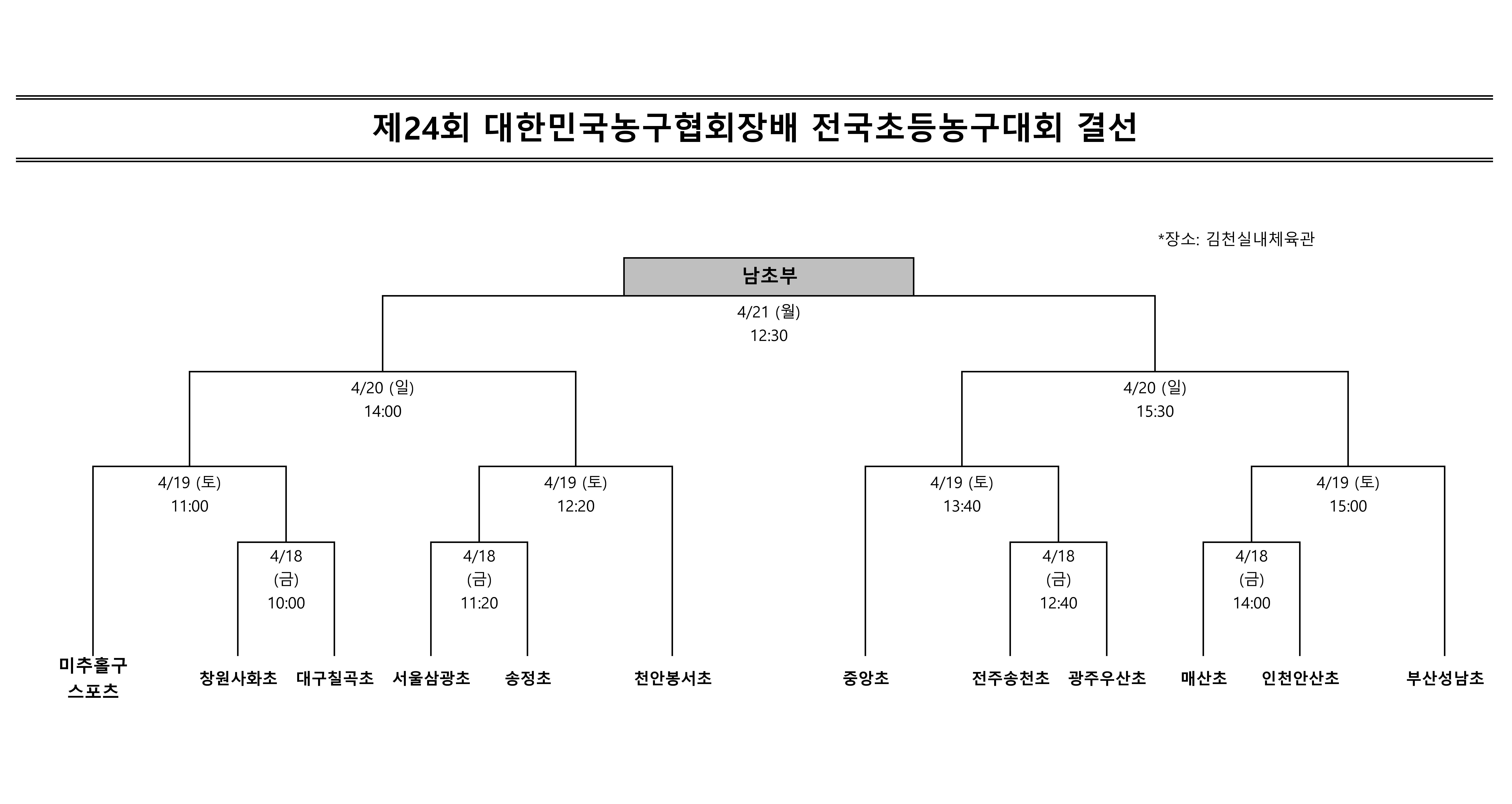 제24회 대한민국농구협회장배 전국초등농구대회 결선

*장소: 김천실내체육관

남초부

4/21 (월)
12:30

4/20 (일)
14:00

4/20 (일)
15:30

4/19 (토)
11:00

4/19 (토)
12:20

4/19 (토)
13:40

4/19 (토)
15:00

4/18
(금)
10:00

4/18
(금)
11:20

4/18
(금)
12:40

4/18
(금)
14:00

미추홀구 스포츠

창원사화초

대구칠곡초

서울삼광초

송정초

천안봉서초

중앙초

전주송천초

광주우산초

매산초

인천안산초

부산성남초